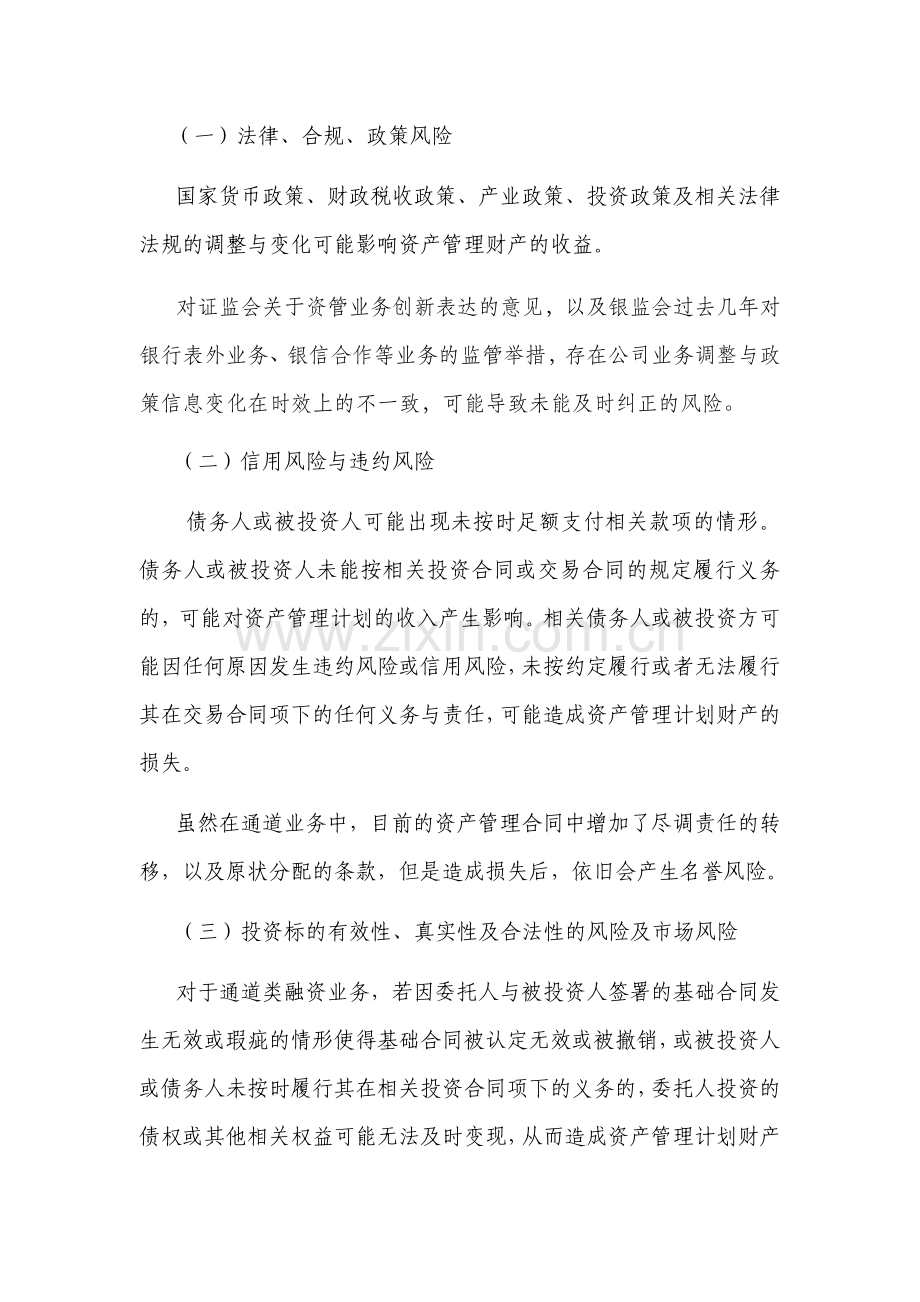 （一）法律、合规、政策风险

国家货币政策、财政税收政策、产业政策、投资政策及相关法律法规的调整与变化可能影响资产管理财产的收益。

对证监会关于资管业务创新表达的意见，以及银监会过去几年对银行表外业务、银信合作等业务的监管举措，存在公司业务调整与政策信息变化在时效上的不一致，可能导致未能及时纠正的风险。

（二）信用风险与违约风险

债务人或被投资人可能出现未按时足额支付相关款项的情形。债务人或被投资人未能按相关投资合同或交易合同的规定履行义务的，可能对资产管理计划的收入产生影响。相关债务人或被投资方可能因任何原因发生违约风险或信用风险，未按约定履行或者无法履行其在交易合同项下的任何义务与责任，可能造成资产管理计划财产的损失。

虽然在通道业务中，目前的资产管理合同中增加了尽调责任的转移，以及原状分配的条款，但是造成损失后，依旧会产生名誉风险。

（三）投资标的有效性、真实性及合法性的风险及市场风险

对于通道类融资业务，若因委托人与被投资人签署的基础合同发生无效或瑕疵的情形使得基础合同被认定无效或被撤销，或被投资人或债务人未按时履行其在相关投资合同项下的义务的，委托人投资的债权或其他相关权益可能无法及时变现，从而造成资产管理计划财产

www.zixin.com.cn